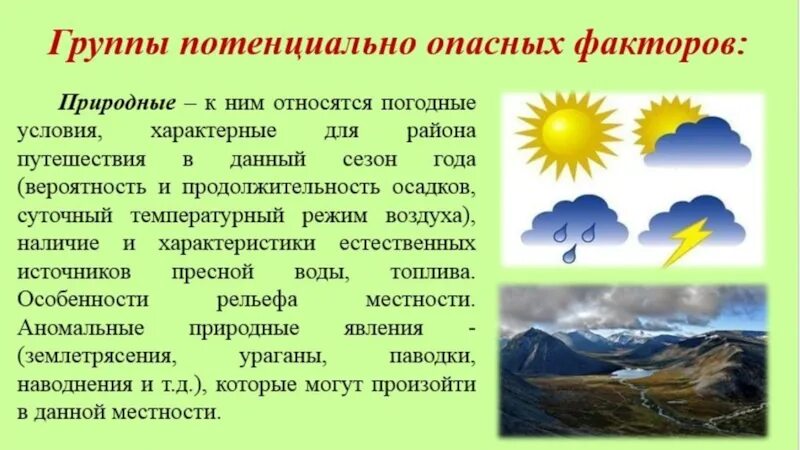 Группы потенциально опасных факторов:

Природные – к ним относятся погодные условия, характерные для района путешествия в данный сезон года (вероятность и продолжительность осадков, суточный температурный режим воздуха), наличие и характеристики естественных источников пресной воды, топлива. Особенности рельефа местности. Аномальные природные явления - (землетрясения, ураганы, паводки, наводнения и т.д.), которые могут произойти в данной местности.